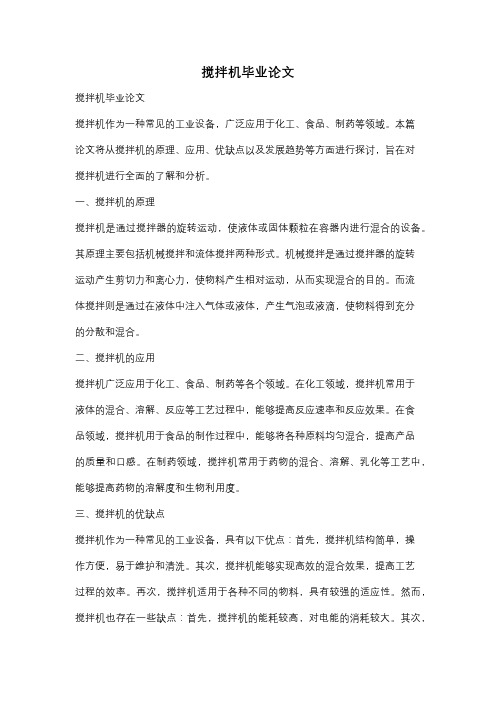 搅拌机毕业论文

搅拌机毕业论文

搅拌机作为一种常见的工业设备，广泛应用于化工、食品、制药等领域。本篇论文将从搅拌机的原理、应用、优缺点以及发展趋势等方面进行探讨，旨在对搅拌机进行全面的了解和分析。

一、搅拌机的原理

搅拌机是通过搅拌器的旋转运动，使液体或固体颗粒在容器内进行混合的设备。其原理主要包括机械搅拌和流体搅拌两种形式。机械搅拌是通过搅拌器的旋转运动产生剪切力和离心力，使物料产生相对运动，从而实现混合的目的。而流体搅拌则是通过在液体中注入气体或液体，产生气泡或液滴，使物料得到充分的分散和混合。

二、搅拌机的应用

搅拌机广泛应用于化工、食品、制药等各个领域。在化工领域，搅拌机常用于液体的混合、溶解、反应等工艺过程中，能够提高反应速率和反应效果。在食品领域，搅拌机用于食品的制作过程中，能够将各种原料均匀混合，提高产品的质量和口感。在制药领域，搅拌机常用于药物的混合、溶解、乳化等工艺中，能够提高药物的溶解度和生物利用度。

三、搅拌机的优缺点

搅拌机作为一种常见的工业设备，具有以下优点：首先，搅拌机结构简单，操作方便，易于维护和清洗。其次，搅拌机能够实现高效的混合效果，提高工艺过程的效率。再次，搅拌机适用于各种不同的物料，具有较强的适应性。然而，搅拌机也存在一些缺点：首先，搅拌机的能耗较高，对电能的消耗较大。其次，